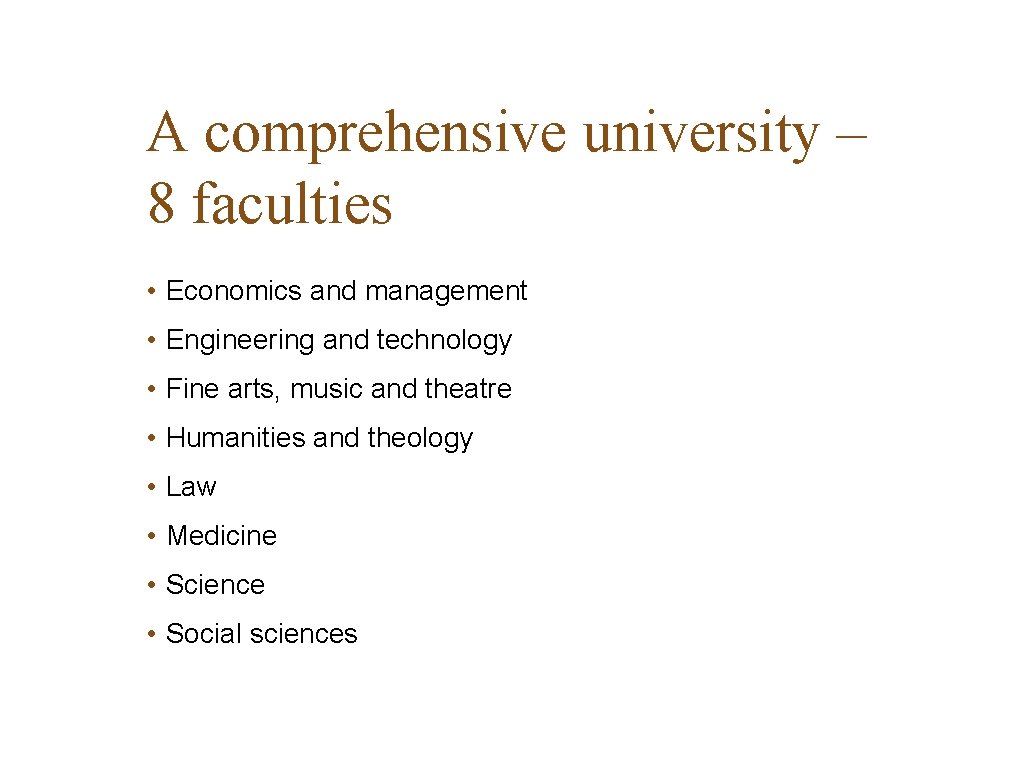 A comprehensive university – 8 faculties

• Economics and management
• Engineering and technology
• Fine arts, music and theatre
• Humanities and theology
• Law
• Medicine
• Science
• Social sciences